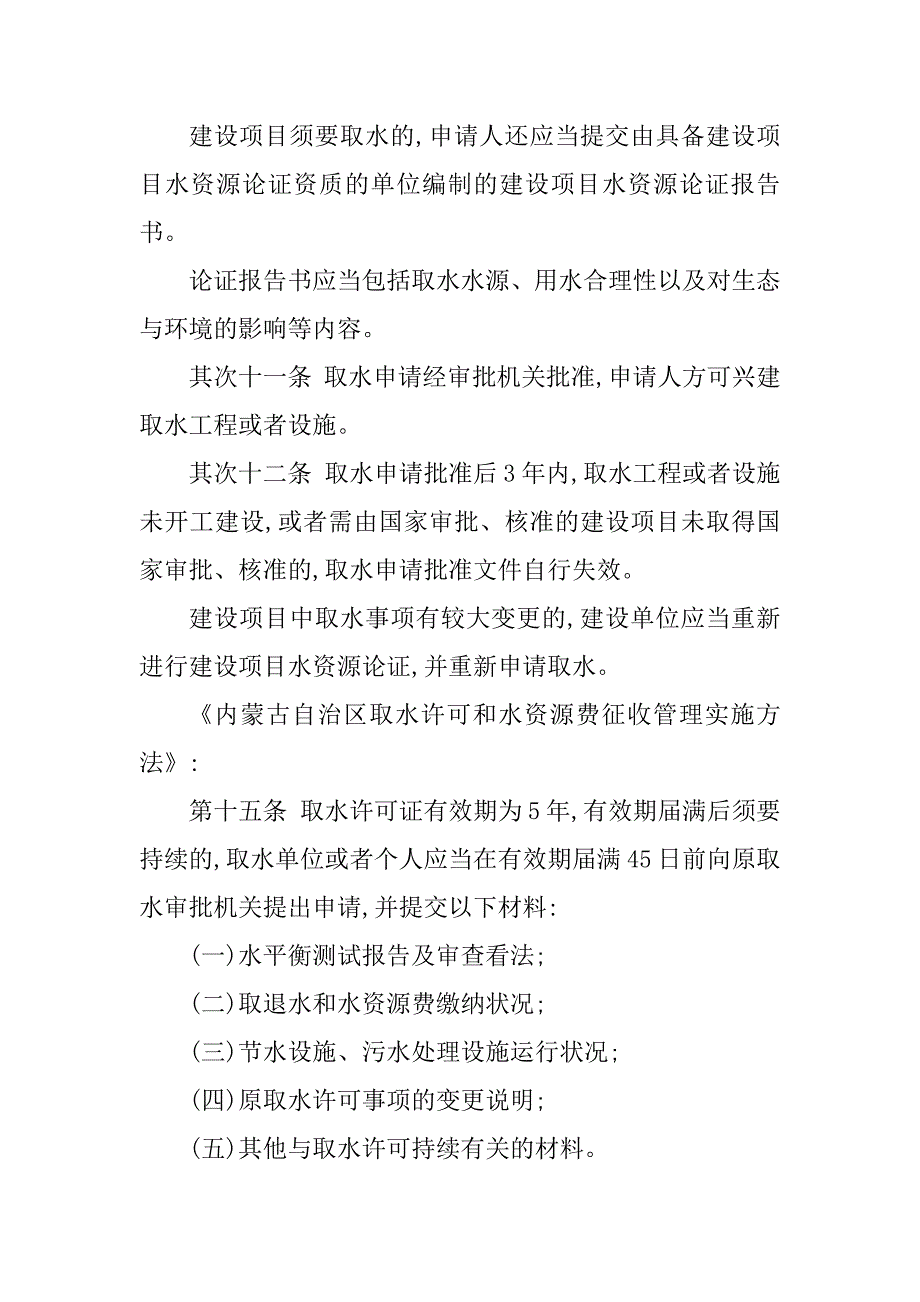 建设项目须要取水的,申请人还应当提交由具备建设项目水资源论证资质的单位编制的建设项目水资源论证报告书。

论证报告书应当包括取水水源、用水合理性以及对生态与环境的影响等内容。

其次十一条 取水申请经审批机关批准,申请人方可兴建取水工程或者设施。

其次十二条 取水申请批准后3年内,取水工程或者设施未开工建设,或者需由国家审批、核准的建设项目未取得国家审批、核准的,取水申请批准文件自行失效。

建设项目中取水事项有较大变更的,建设单位应当重新进行建设项目水资源论证,并重新申请取水。

《内蒙古自治区取水许可和水资源费征收管理实施方法》:

第十五条 取水许可证有效期为5年,有效期届满后须要持续的,取水单位或者个人应当在有效期届满45日前向原取水审批机关提出申请,并提交以下材料:

(一)水平衡测试报告及审查看法;

(二)取退水和水资源费缴纳状况;

(三)节水设施、污水处理设施运行状况;

(四)原取水许可事项的变更说明;

(五)其他与取水许可持续有关的材料。